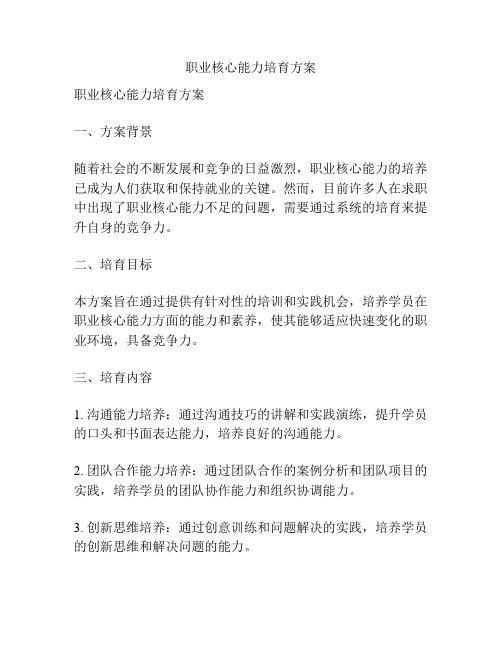 职业核心能力培育方案

职业核心能力培育方案

一、方案背景

随着社会的不断发展和竞争的日益激烈，职业核心能力的培养已成为人们获取和保持就业的关键。然而，目前许多人在求职中出现了职业核心能力不足的问题，需要通过系统的培育来提升自身的竞争力。

二、培育目标

本方案旨在通过提供有针对性的培训和实践机会，培养学员在职业核心能力方面的能力和素养，使其能够适应快速变化的职业环境，具备竞争力。

三、培育内容

1. 沟通能力培养：通过沟通技巧的讲解和实践演练，提升学员的口头和书面表达能力，培养良好的沟通能力。

2. 团队合作能力培养：通过团队合作的案例分析和团队项目的实践，培养学员的团队协作能力和组织协调能力。

3. 创新思维培养：通过创意训练和问题解决的实践，培养学员的创新思维和解决问题的能力。